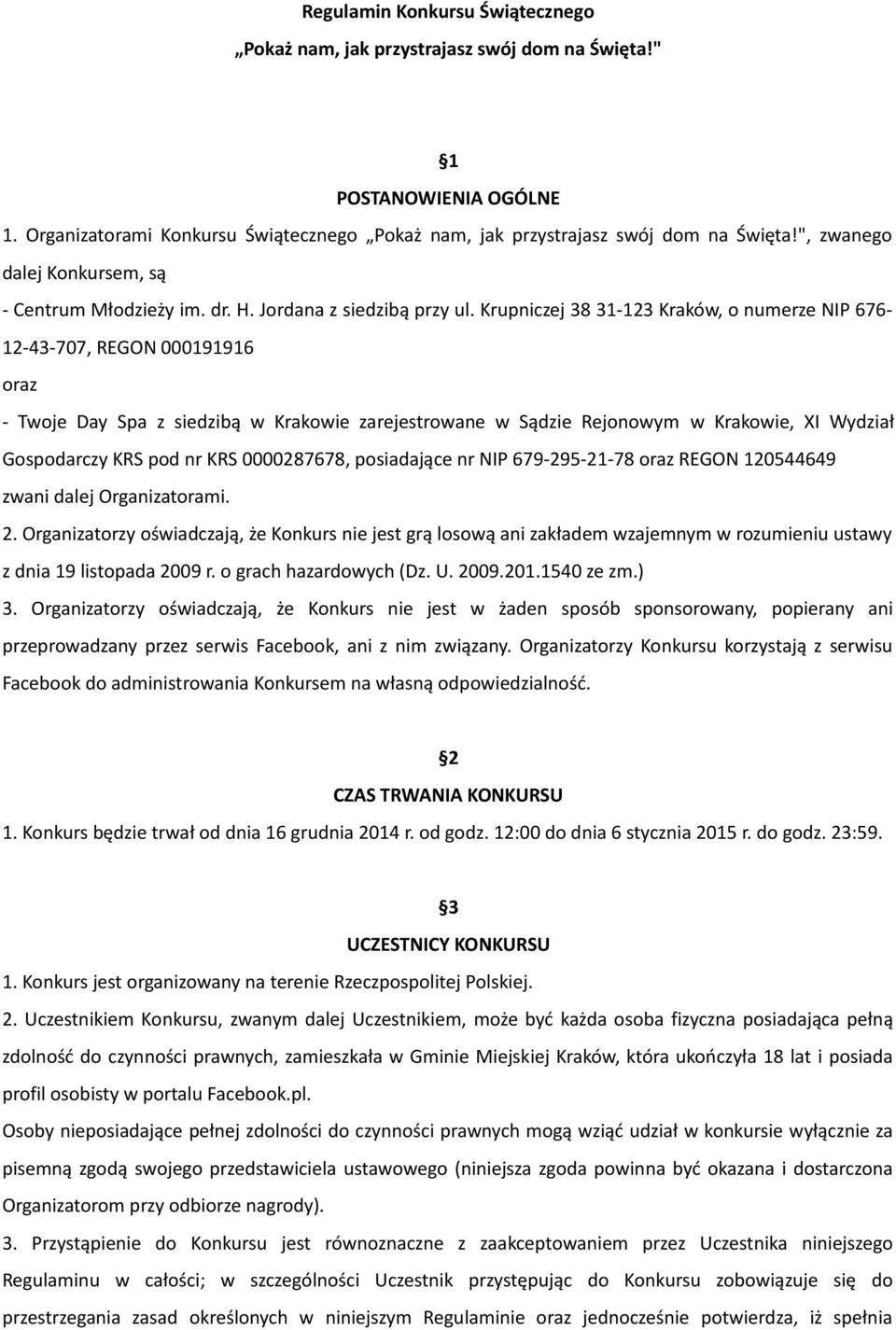 Regulamin Konkursu Świątecznego

„Pokaż nam, jak przystrajasz swój dom na Święta!"

§1

POSTANOWIENIA OGÓLNE

1. Organizatorami Konkursu Świątecznego „Pokaż nam, jak przystrajasz swój dom na Święta!", zwanego dalej Konkursem, są

- Centrum Młodzieży im. dr. H. Jordana z siedzibą przy ul. Krupniczej 38 31-123 Kraków, o numerze NIP 676-12-43-707, REGON 000191916

oraz

- Twoje Day Spa z siedzibą w Krakowie zarejestrowane w Sądzie Rejonowym w Krakowie, XI Wydział Gospodarczy KRS pod nr KRS 0000287678, posiadające nr NIP 679-295-21-78 oraz REGON 120544649 zwani dalej Organizatorami.

2. Organizatorzy oświadczają, że Konkurs nie jest grą losową ani zakładem wzajemnym w rozumieniu ustawy z dnia 19 listopada 2009 r. o grach hazardowych (Dz. U. 2009.201.1540 ze zm.)

3. Organizatorzy oświadczają, że Konkurs nie jest w żaden sposób sponsorowany, popierany ani przeprowadzany przez serwis Facebook, ani z nim związany. Organizatorzy Konkursu korzystają z serwisu Facebook do administrowania Konkursem na własną odpowiedzialność.

§2

CZAS TRWANIA KONKURSU

1. Konkurs będzie trwał od dnia 16 grudnia 2014 r. od godz. 12:00 do dnia 6 stycznia 2015 r. do godz. 23:59.

§3

UCZESTNICY KONKURSU

1. Konkurs jest organizowany na terenie Rzeczpospolitej Polskiej.

2. Uczestnikiem Konkursu, zwanym dalej Uczestnikiem, może być każda osoba fizyczna posiadająca pełną zdolność do czynności prawnych, zamieszkała w Gminie Miejskiej Kraków, która ukończyła 18 lat i posiada profil osobisty w portalu Facebook.pl.

Osoby nieposiadające pełnej zdolności do czynności prawnych mogą wziąć udział w konkursie wyłącznie za pisemną zgodą swojego przedstawiciela ustawowego (niniejsza zgoda powinna być okazana i dostarczona Organizatorom przy odbiorze nagrody).

3. Przystąpienie do Konkursu jest równoznaczne z zaakceptowaniem przez Uczestnika niniejszego Regulaminu w całości; w szczególności Uczestnik przystępując do Konkursu zobowiązuje się do przestrzegania zasad określonych w niniejszym Regulaminie oraz jednocześnie potwierdza, iż spełnia